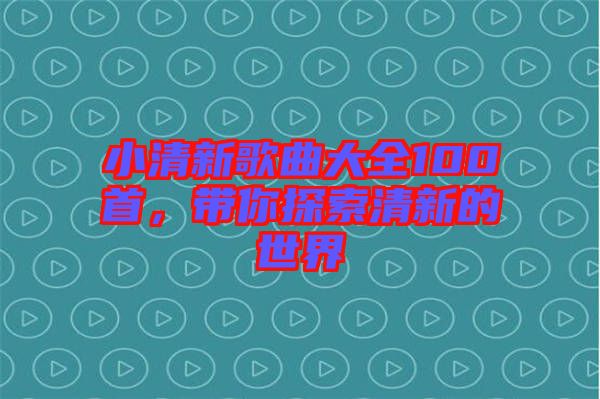 小清新歌曲大全100首，带你探索清新的世界